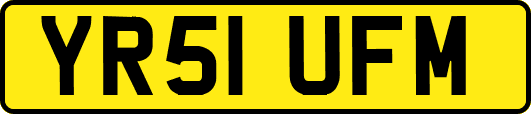 YR51 UFM